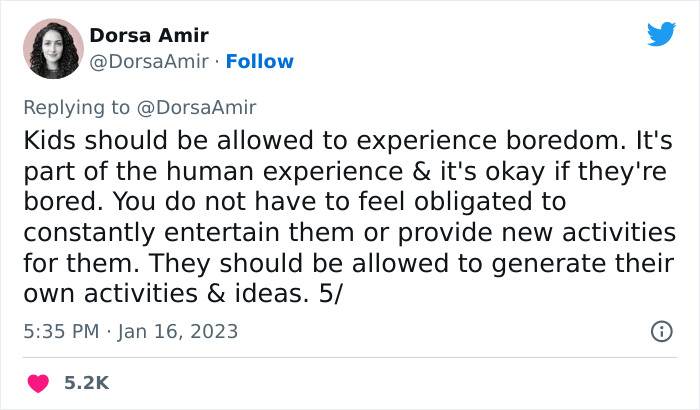 Dorsa Amir
@DorsaAmir · Follow

Replying to @DorsaAmir
Kids should be allowed to experience boredom. It's part of the human experience & it's okay if they're bored. You do not have to feel obligated to constantly entertain them or provide new activities for them. They should be allowed to generate their own activities & ideas. 5/

5:35 PM · Jan 16, 2023

5.2K